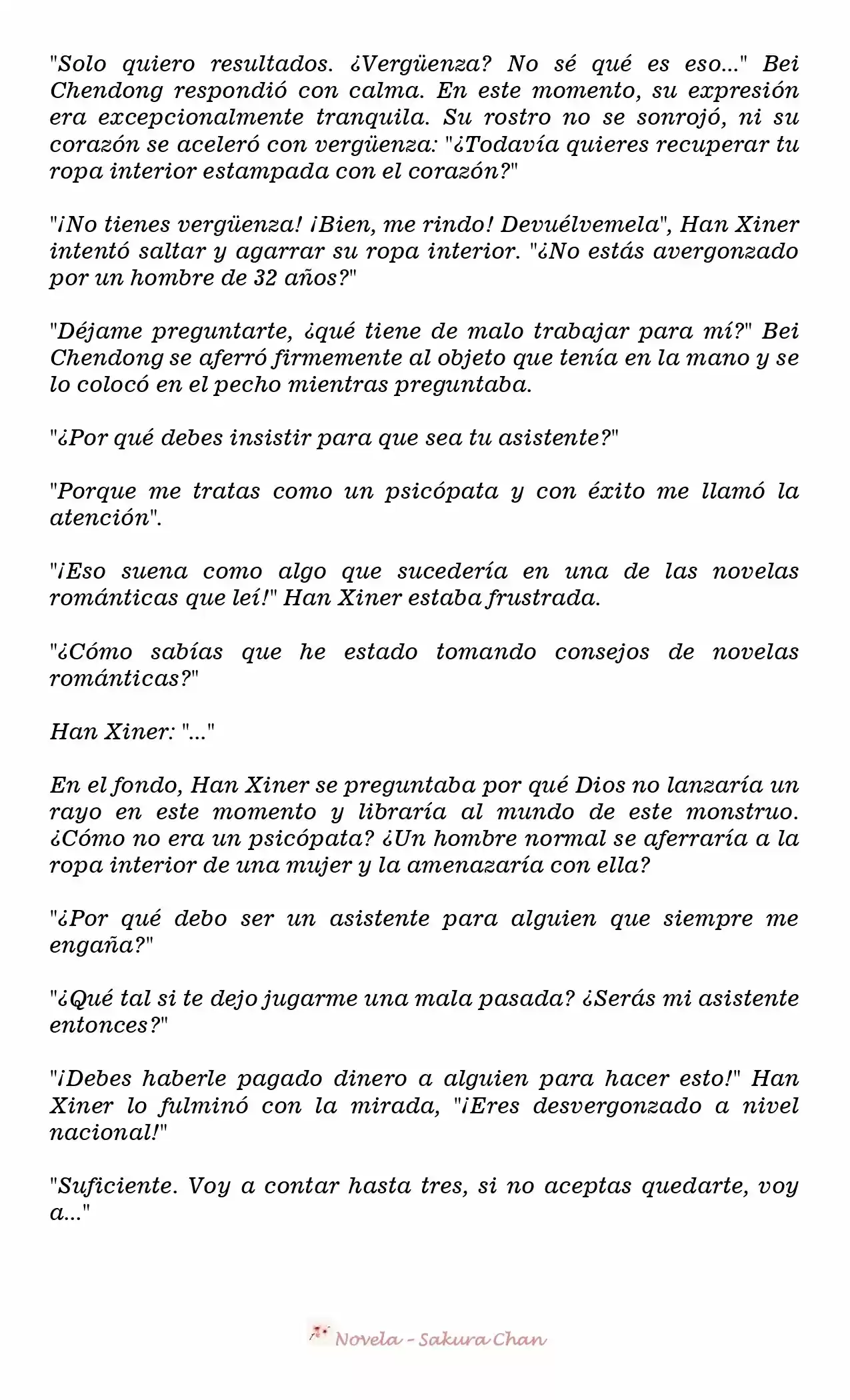 "Solo quiero resultados. ¿Vergüenza? No sé qué es eso..." Bei Chendong respondió con calma. En este momento, su expresión era excepcionalmente tranquila. Su rostro no se sonrojó, ni su corazón se aceleró con vergüenza: "¿Todavía quieres recuperar tu ropa interior estampada con el corazón?"

"¡No tienes vergüenza! ¡Bien, me rindo! Devuélvemela", Han Xiner intentó saltar y agarrar su ropa interior. "¿No estás avergonzado por un hombre de 32 años?"

"Déjame preguntarte, ¿qué tiene de malo trabajar para mí?" Bei Chendong se aferró firmemente al objeto que tenía en la mano y se lo colocó en el pecho mientras preguntaba.

"¿Por qué debes insistir para que sea tu asistente?"

"Porque me tratas como un psicópata y con éxito me llamó la atención".

"¡Eso suena como algo que sucedería en una de las novelas románticas que leí!" Han Xiner estaba frustrada.

"¿Cómo sabías que he estado tomando consejos de novelas románticas?"

Han Xiner: "..."

En el fondo, Han Xiner se preguntaba por qué Dios no lanzaría un rayo en este momento y libraría al mundo de este monstruo. ¿Cómo no era un psicópata? ¿Un hombre normal se aferraría a la ropa interior de una mujer y la amenazaría con ella?

"¿Por qué debo ser un asistente para alguien que siempre me engaña?"

"¿Qué tal si te dejo jugarme una mala pasada? ¿Serás mi asistente entonces?"

"¡Debes haberle pagado dinero a alguien para hacer esto!" Han Xiner lo fulminó con la mirada, "¡Eres desvergonzado a nivel nacional!"

"Suficiente. Voy a contar hasta tres, si no aceptas quedarte, voy a..."

Novela - Sakura Chan